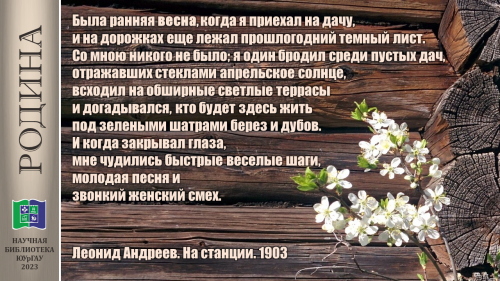 РОДИНА

НАУЧНАЯ БИБЛИОТЕКА ЮУрГАУ 2023

Была ранняя весна, когда я приехал на дачу, и на дорожках еще лежал прошлогодний темный лист. Со мною никого не было; я один бродил среди пустых дач, отражавших стеклами апрельское солнце, всходил на обширные светлые террасы и догадывался, кто будет здесь жить под зелеными шатрами берез и дубов. И когда закрывал глаза, мне чудились быстрые веселые шаги, молодая песня и звонкий женский смех.

Леонид Андреев. На станции. 1903